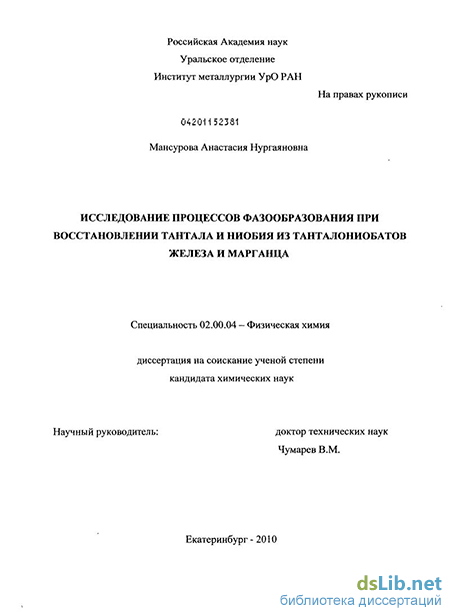 Российская Академия наук
Уральское отделение
Институт металлургии УрО РАН

На правах рукописи

04201152381

Мансурова Анастасия Нургаяновна

ИССЛЕДОВАНИЕ ПРОЦЕССОВ ФАЗООБРАЗОВАНИЯ ПРИ ВОССТАНОВЛЕНИИ ТАНТАЛА И НИОБИЯ ИЗ ТАНТАЛОНИОБАТОВ ЖЕЛЕЗА И МАРГАНЦА

Специальность 02.00.04 – Физическая химия

диссертация на соискание ученой степени
кандидата химических наук

Научный руководитель:

доктор технических наук
Чумарев В.М.

Екатеринбург - 2010

dsLib.net
библиотека диссертаций